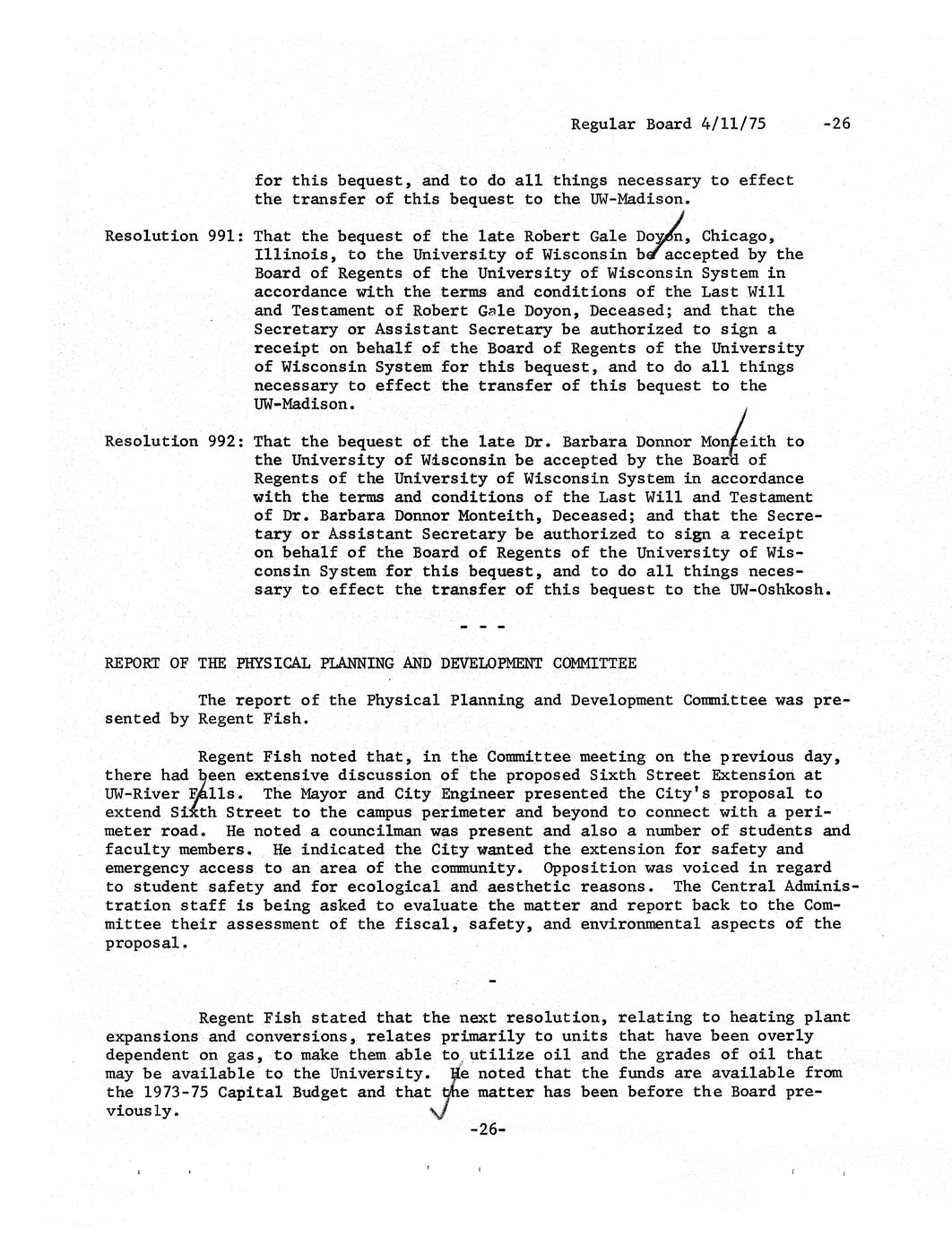 Regular Board 4/11/75 -26

for this bequest, and to do all things necessary to effect the transfer of this bequest to the UW-Madison.

Resolution 991: That the bequest of the late Robert Gale Doyon, Chicago, Illinois, to the University of Wisconsin be accepted by the Board of Regents of the University of Wisconsin System in accordance with the terms and conditions of the Last Will and Testament of Robert Gale Doyon, Deceased; and that the Secretary or Assistant Secretary be authorized to sign a receipt on behalf of the Board of Regents of the University of Wisconsin System for this bequest, and to do all things necessary to effect the transfer of this bequest to the UW-Madison.

Resolution 992: That the bequest of the late Dr. Barbara Donnor Monteith to the University of Wisconsin be accepted by the Board of Regents of the University of Wisconsin System in accordance with the terms and conditions of the Last Will and Testament of Dr. Barbara Donnor Monteith, Deceased; and that the Secretary or Assistant Secretary be authorized to sign a receipt on behalf of the Board of Regents of the University of Wisconsin System for this bequest, and to do all things necessary to effect the transfer of this bequest to the UW-Oshkosh.

- - -

REPORT OF THE PHYSICAL PLANNING AND DEVELOPMENT COMMITTEE

The report of the Physical Planning and Development Committee was presented by Regent Fish.

Regent Fish noted that, in the Committee meeting on the previous day, there had been extensive discussion of the proposed Sixth Street Extension at UW-River Falls. The Mayor and City Engineer presented the City's proposal to extend Sixth Street to the campus perimeter and beyond to connect with a perimeter road. He noted a councilman was present and also a number of students and faculty members. He indicated the City wanted the extension for safety and emergency access to an area of the community. Opposition was voiced in regard to student safety and for ecological and aesthetic reasons. The Central Administration staff is being asked to evaluate the matter and report back to the Committee their assessment of the fiscal, safety, and environmental aspects of the proposal.

-

Regent Fish stated that the next resolution, relating to heating plant expansions and conversions, relates primarily to units that have been overly dependent on gas, to make them able to utilize oil and the grades of oil that may be available to the University. He noted that the funds are available from the 1973-75 Capital Budget and that the matter has been before the Board previously.

-26-